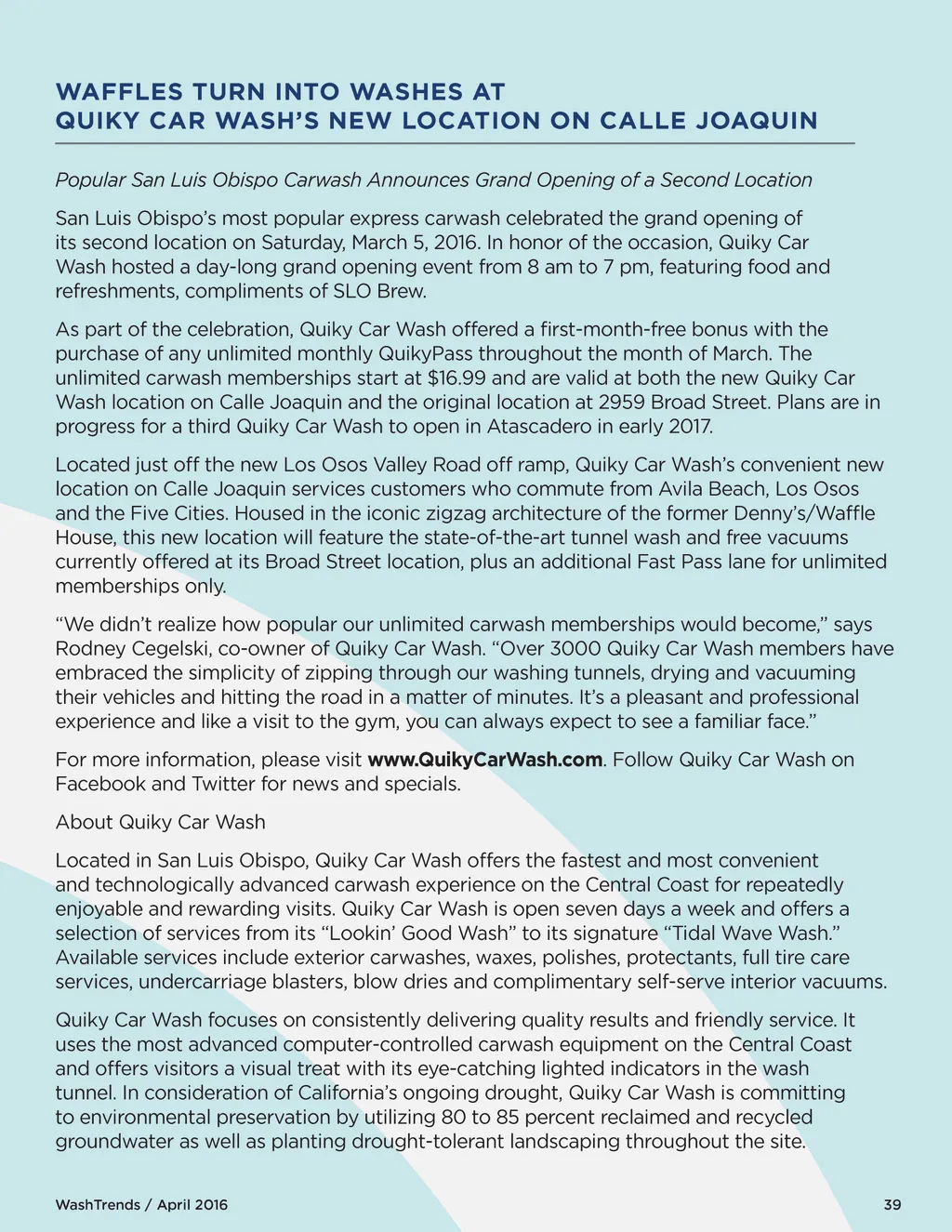 WAFFLES TURN INTO WASHES AT
QUIKY CAR WASH'S NEW LOCATION ON CALLE JOAQUIN

Popular San Luis Obispo Carwash Announces Grand Opening of a Second Location

San Luis Obispo's most popular express carwash celebrated the grand opening of its second location on Saturday, March 5, 2016. In honor of the occasion, Quiky Car Wash hosted a day-long grand opening event from 8 am to 7 pm, featuring food and refreshments, compliments of SLO Brew.

As part of the celebration, Quiky Car Wash offered a first-month-free bonus with the purchase of any unlimited monthly QuikyPass throughout the month of March. The unlimited carwash memberships start at $16.99 and are valid at both the new Quiky Car Wash location on Calle Joaquin and the original location at 2959 Broad Street. Plans are in progress for a third Quiky Car Wash to open in Atascadero in early 2017.

Located just off the new Los Osos Valley Road off ramp, Quiky Car Wash's convenient new location on Calle Joaquin services customers who commute from Avila Beach, Los Osos and the Five Cities. Housed in the iconic zigzag architecture of the former Denny's/Waffle House, this new location will feature the state-of-the-art tunnel wash and free vacuums currently offered at its Broad Street location, plus an additional Fast Pass lane for unlimited memberships only.

"We didn't realize how popular our unlimited carwash memberships would become," says Rodney Cegelski, co-owner of Quiky Car Wash. "Over 3000 Quiky Car Wash members have embraced the simplicity of zipping through our washing tunnels, drying and vacuuming their vehicles and hitting the road in a matter of minutes. It's a pleasant and professional experience and like a visit to the gym, you can always expect to see a familiar face."

For more information, please visit www.QuikyCarWash.com. Follow Quiky Car Wash on Facebook and Twitter for news and specials.

About Quiky Car Wash

Located in San Luis Obispo, Quiky Car Wash offers the fastest and most convenient and technologically advanced carwash experience on the Central Coast for repeatedly enjoyable and rewarding visits. Quiky Car Wash is open seven days a week and offers a selection of services from its "Lookin' Good Wash" to its signature "Tidal Wave Wash." Available services include exterior carwashes, waxes, polishes, protectants, full tire care services, undercarriage blasters, blow dries and complimentary self-serve interior vacuums.

Quiky Car Wash focuses on consistently delivering quality results and friendly service. It uses the most advanced computer-controlled carwash equipment on the Central Coast and offers visitors a visual treat with its eye-catching lighted indicators in the wash tunnel. In consideration of California's ongoing drought, Quiky Car Wash is committing to environmental preservation by utilizing 80 to 85 percent reclaimed and recycled groundwater as well as planting drought-tolerant landscaping throughout the site.

WashTrends / April 2016

39